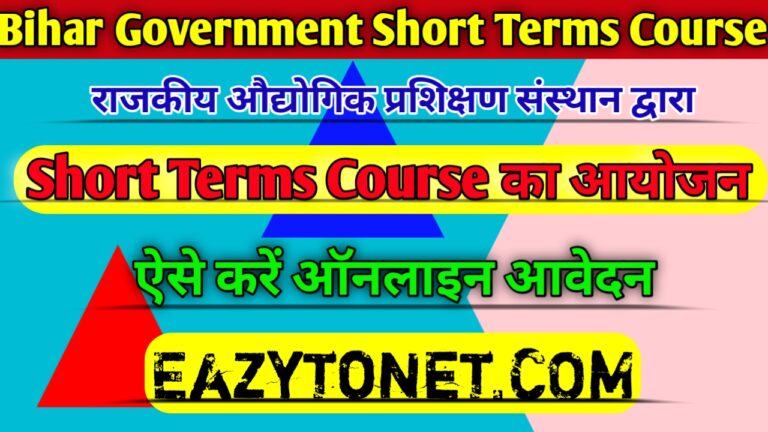 Bihar Government Short Terms Course

राजकीय औद्योगिक प्रशिक्षण संस्थान द्वारा

Short Terms Course का आयोजन

ऐसे करें ऑनलाइन आवेदन

EAZYTONET.COM